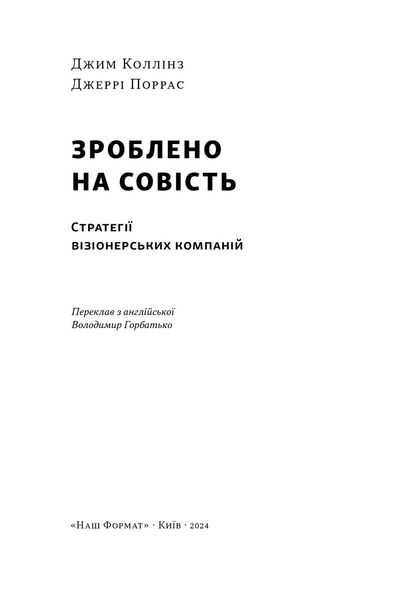 Джим Коллінз
Джеррі Поррас

ЗРОБЛЕНО
НА СОВІСТЬ

Стратегії
візіонерських компаній

Переклав з англійської
Володимир Горбатько

«Наш Формат» · Київ · 2024